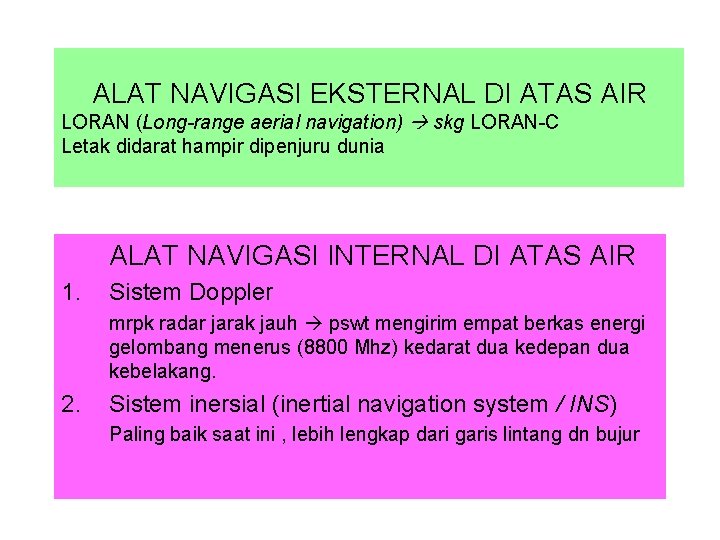 ALAT NAVIGASI EKSTERNAL DI ATAS AIR

LORAN (Long-range aerial navigation) → skg LORAN-C
Letak didarat hampir dipenjuru dunia

ALAT NAVIGASI INTERNAL DI ATAS AIR

1. Sistem Doppler

mrpk radar jarak jauh → pswt mengirim empat berkas energi gelombang menerus (8800 Mhz) kedarat dua kedepan dua kebelakang.

2. Sistem inersial (inertial navigation system / INS)

Paling baik saat ini , lebih lengkap dari garis lintang dn bujur